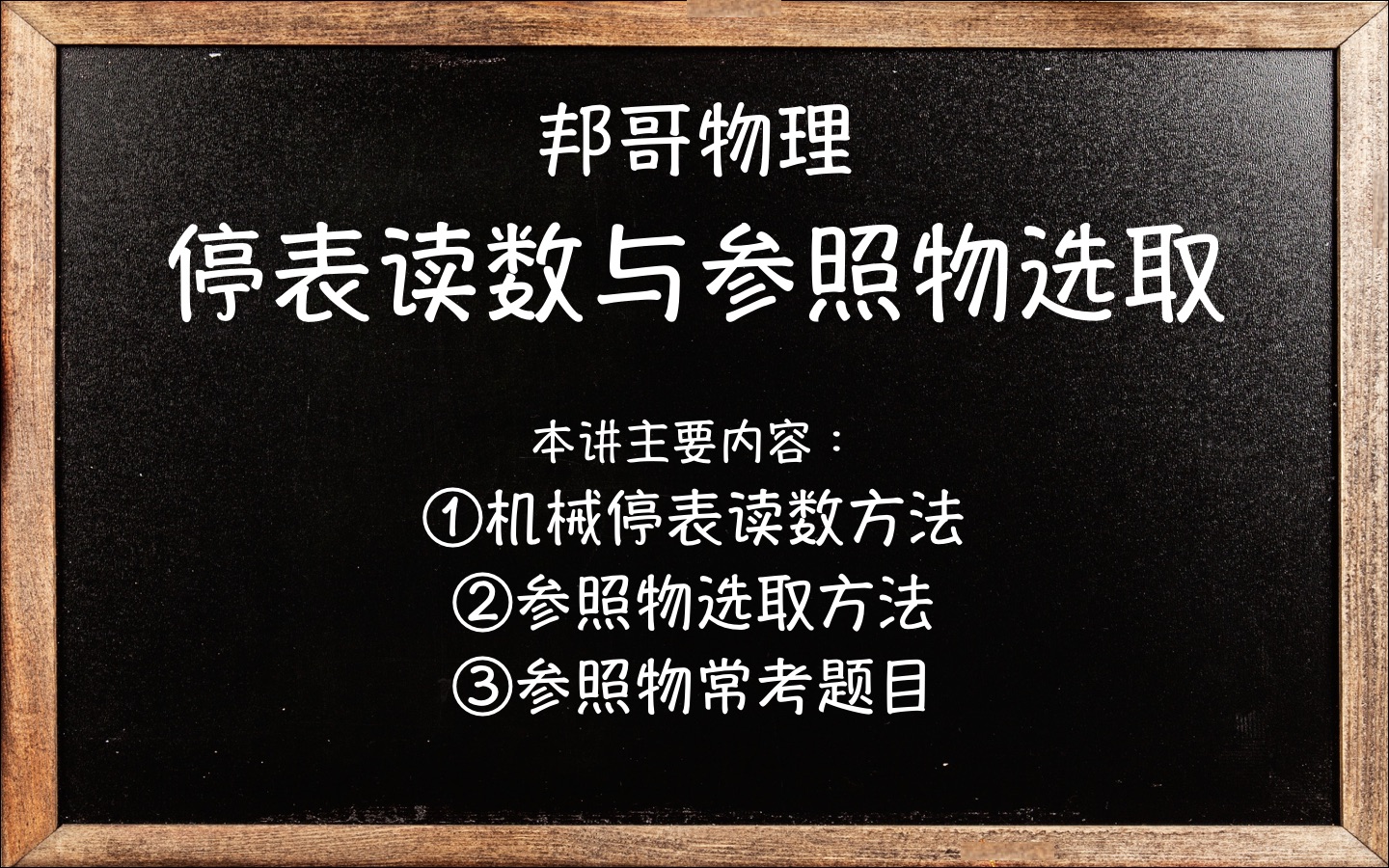 邦哥物理

停表读数与参照物选取

本讲主要内容：

①机械停表读数方法
②参照物选取方法
③参照物常考题目